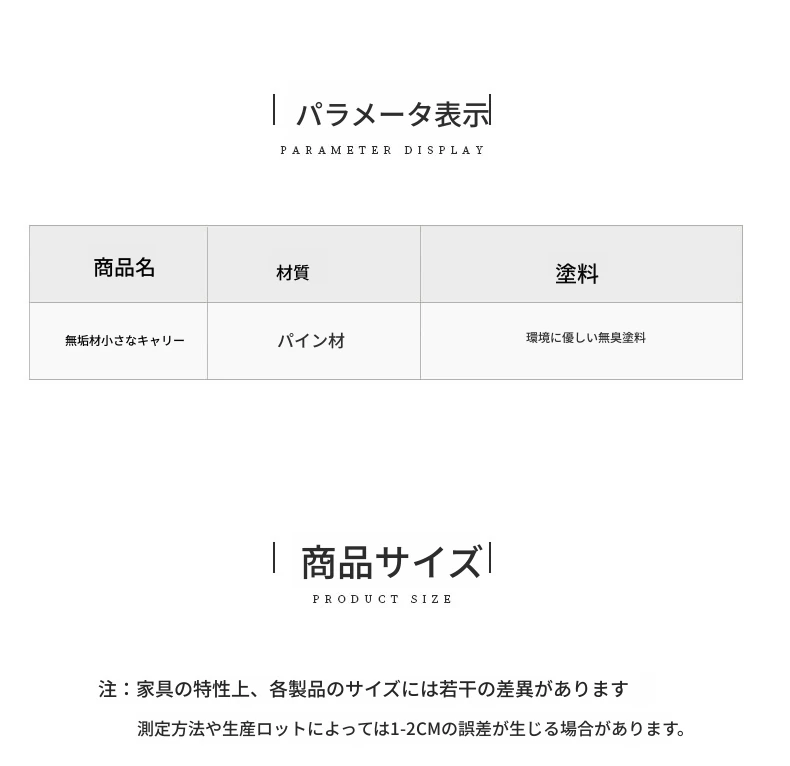 パラメータ表示

PARAMETER DISPLAY

| 商品名 | 材質 | 塗料 |
|---|---|---|
| 無垢材小さなキャリー | パイン材 | 環境に優しい無臭塗料 |

商品サイズ

PRODUCT SIZE

注：家具の特性上、各製品のサイズには若干の差異があります

測定方法や生産ロットによっては1-2CMの誤差が生じる場合があります。